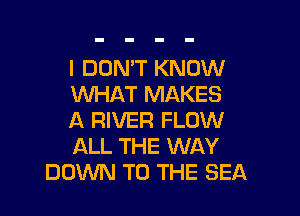 - - - -

I DON'T KNOW WHAT MAKES A RIVER FLOW ALL THE WAY DOWN TO THE SEA